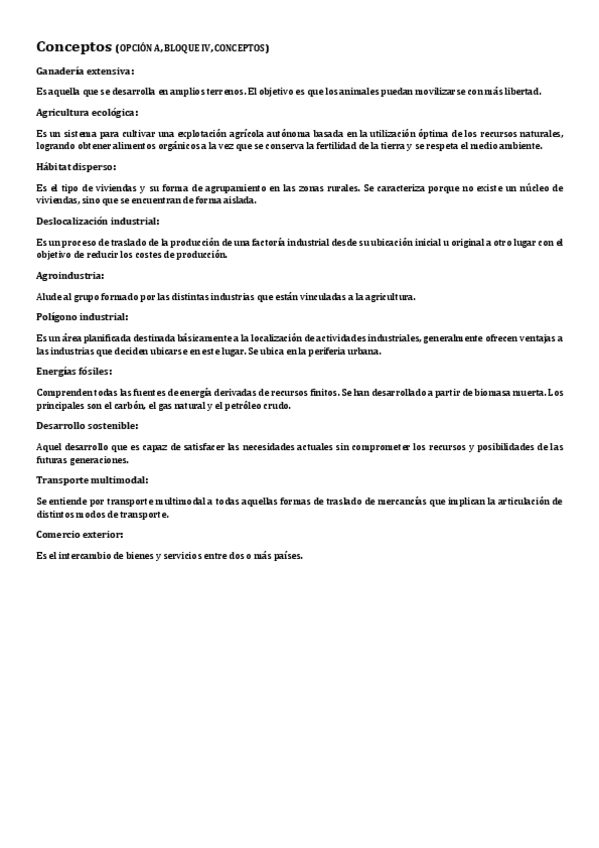 Conceptos (OPCIÓN A, BLOQUE IV, CONCEPTOS)

Ganadería extensiva:

Es aquella que se desarrolla en amplios terrenos. El objetivo es que los animales puedan movilizarse con más libertad.

Agricultura ecológica:

Es un sistema para cultivar una explotación agrícola autónoma basada en la utilización óptima de los recursos naturales, logrando obtener alimentos orgánicos a la vez que se conserva la fertilidad de la tierra y se respeta el medio ambiente.

Hábitat disperso:

Es el tipo de viviendas y su forma de agrupamiento en las zonas rurales. Se caracteriza porque no existe un núcleo de viviendas, sino que se encuentran de forma aislada.

Deslocalización industrial:

Es un proceso de traslado de la producción de una factoría industrial desde su ubicación inicial u original a otro lugar con el objetivo de reducir los costes de producción.

Agroindustria:

Alude al grupo formado por las distintas industrias que están vinculadas a la agricultura.

Polígono industrial:

Es un área planificada destinada básicamente a la localización de actividades industriales, generalmente ofrecen ventajas a las industrias que deciden ubicarse en este lugar. Se ubica en la periferia urbana.

Energías fósiles:

Comprenden todas las fuentes de energía derivadas de recursos finitos. Se han desarrollado a partir de biomasa muerta. Los principales son el carbón, el gas natural y el petróleo crudo.

Desarrollo sostenible:

Aquel desarrollo que es capaz de satisfacer las necesidades actuales sin comprometer los recursos y posibilidades de las futuras generaciones.

Transporte multimodal:

Se entiende por transporte multimodal a todas aquellas formas de traslado de mercancías que implican la articulación de distintos modos de transporte.

Comercio exterior:

Es el intercambio de bienes y servicios entre dos o más países.